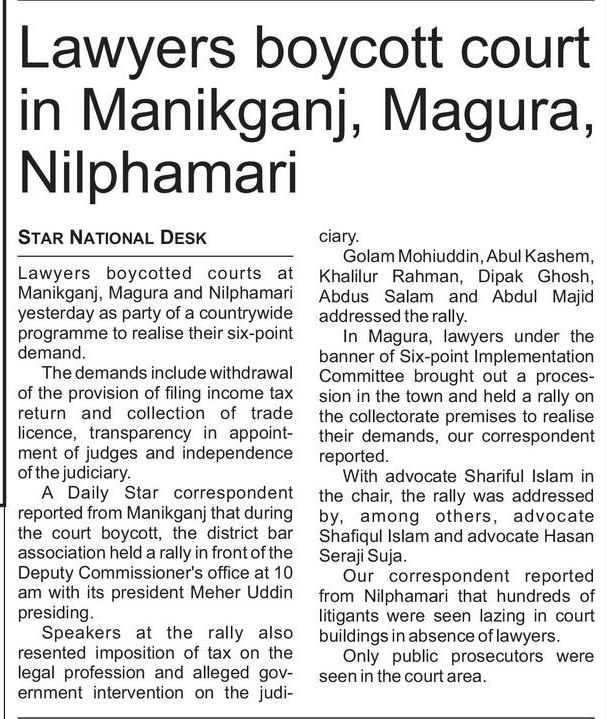 Lawyers boycott court in Manikganj, Magura, Nilphamari

STAR NATIONAL DESK

Lawyers boycotted courts at Manikganj, Magura and Nilphamari yesterday as party of a countrywide programme to realise their six-point demand.

The demands include withdrawal of the provision of filing income tax return and collection of trade licence, transparency in appointment of judges and independence of the judiciary.

A Daily Star correspondent reported from Manikganj that during the court boycott, the district bar association held a rally in front of the Deputy Commissioner's office at 10 am with its president Meher Uddin presiding.

Speakers at the rally also resented imposition of tax on the legal profession and alleged government intervention on the judiciary.

Golam Mohiuddin, Abul Kashem, Khalilur Rahman, Dipak Ghosh, Abdus Salam and Abdul Majid addressed the rally.

In Magura, lawyers under the banner of Six-point Implementation Committee brought out a procession in the town and held a rally on the collectorate premises to realise their demands, our correspondent reported.

With advocate Shariful Islam in the chair, the rally was addressed by, among others, advocate Shafiqul Islam and advocate Hasan Seraji Suja.

Our correspondent reported from Nilphamari that hundreds of litigants were seen lazing in court buildings in absence of lawyers.

Only public prosecutors were seen in the court area.